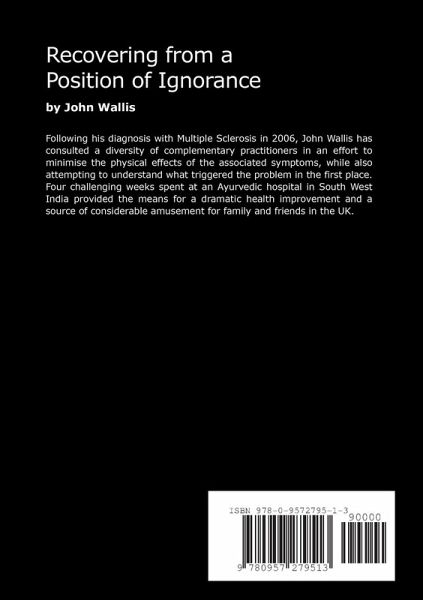 Recovering from a Position of Ignorance

by John Wallis

Following his diagnosis with Multiple Sclerosis in 2006, John Wallis has consulted a diversity of complementary practitioners in an effort to minimise the physical effects of the associated symptoms, while also attempting to understand what triggered the problem in the first place. Four challenging weeks spent at an Ayurvedic hospital in South West India provided the means for a dramatic health improvement and a source of considerable amusement for family and friends in the UK.

ISBN 978-0-9572795-1-3

90000

9 780957 279513